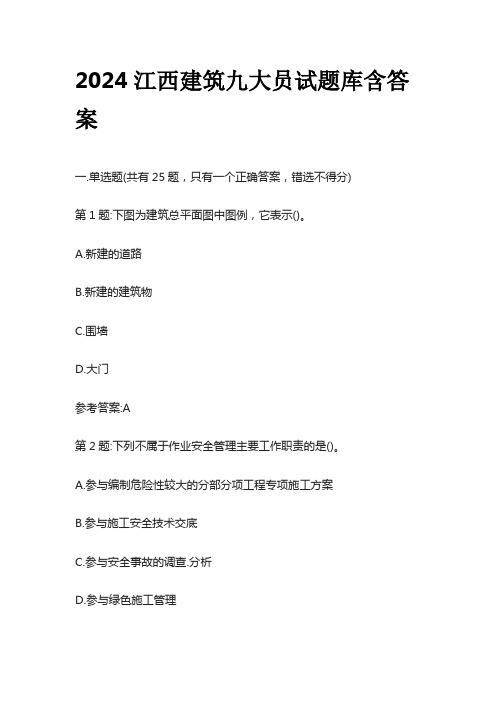 2024 江西建筑九大员试题库含答案

一.单选题(共有 25 题，只有一个正确答案，错选不得分)

第 1 题:下图为建筑总平面图中图例，它表示()。

A.新建的道路

B.新建的建筑物

C.围墙

D.大门

参考答案:A

第 2 题:下列不属于作业安全管理主要工作职责的是()。

A.参与编制危险性较大的分部分项工程专项施工方案

B.参与施工安全技术交底

C.参与安全事故的调查.分析

D.参与绿色施工管理